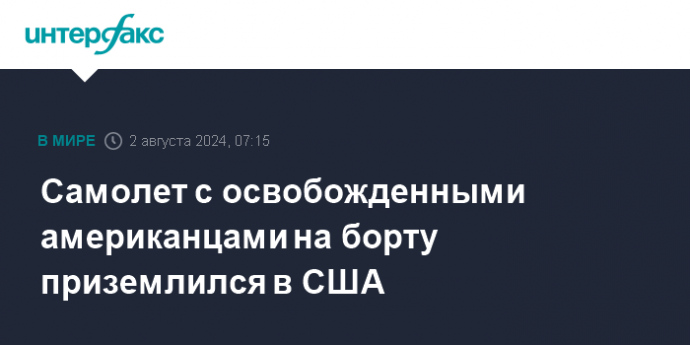 интерфакс

В МИРЕ 2 августа 2024, 07:15

Самолет с освобожденными американцами на борту приземлился в США